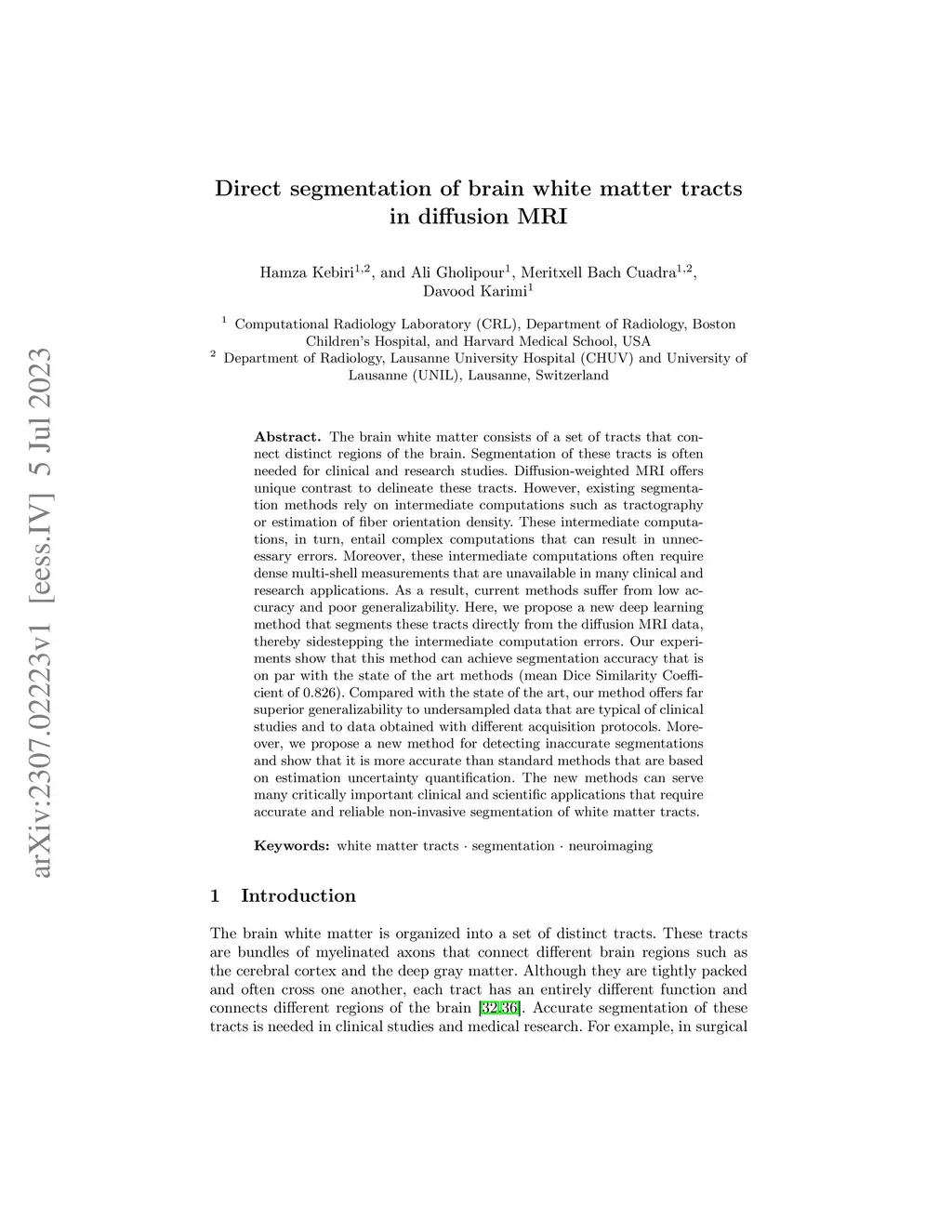 arXiv:2307.02223v1 [eess.IV] 5 Jul 2023

Direct segmentation of brain white matter tracts in diffusion MRI

Hamza Kebiri$^{1,2}$, and Ali Gholipour$^{1}$, Meritxell Bach Cuadra$^{1,2}$, Davood Karimi$^{1}$

$^{1}$ Computational Radiology Laboratory (CRL), Department of Radiology, Boston Children's Hospital, and Harvard Medical School, USA
$^{2}$ Department of Radiology, Lausanne University Hospital (CHUV) and University of Lausanne (UNIL), Lausanne, Switzerland

Abstract. The brain white matter consists of a set of tracts that connect distinct regions of the brain. Segmentation of these tracts is often needed for clinical and research studies. Diffusion-weighted MRI offers unique contrast to delineate these tracts. However, existing segmentation methods rely on intermediate computations such as tractography or estimation of fiber orientation density. These intermediate computations, in turn, entail complex computations that can result in unnecessary errors. Moreover, these intermediate computations often require dense multi-shell measurements that are unavailable in many clinical and research applications. As a result, current methods suffer from low accuracy and poor generalizability. Here, we propose a new deep learning method that segments these tracts directly from the diffusion MRI data, thereby sidestepping the intermediate computation errors. Our experiments show that this method can achieve segmentation accuracy that is on par with the state of the art methods (mean Dice Similarity Coefficient of 0.826). Compared with the state of the art, our method offers far superior generalizability to undersampled data that are typical of clinical studies and to data obtained with different acquisition protocols. Moreover, we propose a new method for detecting inaccurate segmentations and show that it is more accurate than standard methods that are based on estimation uncertainty quantification. The new methods can serve many critically important clinical and scientific applications that require accurate and reliable non-invasive segmentation of white matter tracts.

Keywords: white matter tracts · segmentation · neuroimaging

1 Introduction

The brain white matter is organized into a set of distinct tracts. These tracts are bundles of myelinated axons that connect different brain regions such as the cerebral cortex and the deep gray matter. Although they are tightly packed and often cross one another, each tract has an entirely different function and connects different regions of the brain [32,36]. Accurate segmentation of these tracts is needed in clinical studies and medical research. For example, in surgical